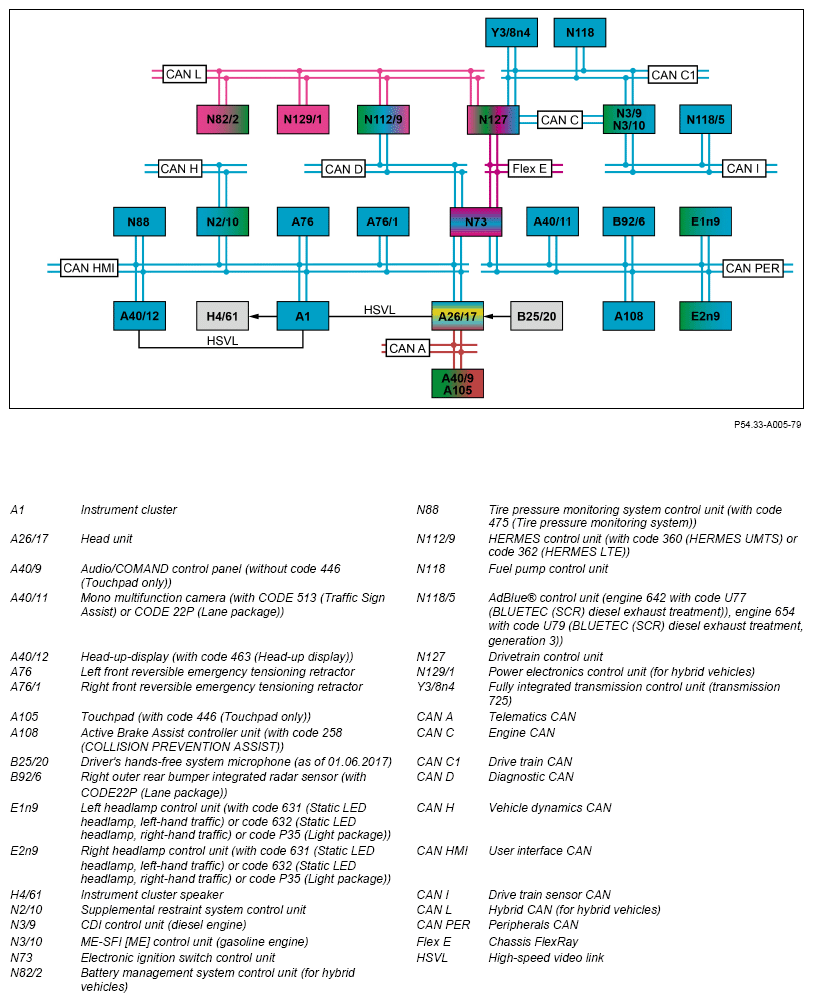 Y3/8n4
N118
CAN L
CAN C1
N82/2
N129/1
N112/9
N127
CAN C
N3/9 N3/10
N118/5
CAN H
CAN D
Flex E
CAN I
N88
N2/10
A76
A76/1
N73
A40/11
B92/6
E1n9
CAN HMI
CAN PER
A40/12
H4/61
A1
HSVL
A26/17
B25/20
A108
E2n9
HSVL
CAN A
A40/9 A105

P54.33-A005-79

| | |
|---|---|
| A1 | Instrument cluster |
| A26/17 | Head unit |
| A40/9 | Audio/COMAND control panel (without code 446 (Touchpad only)) |
| A40/11 | Mono multifunction camera (with CODE 513 (Traffic Sign Assist) or CODE 22P (Lane package)) |
| A40/12 | Head-up-display (with code 463 (Head-up display)) |
| A76 | Left front reversible emergency tensioning retractor |
| A76/1 | Right front reversible emergency tensioning retractor |
| A105 | Touchpad (with code 446 (Touchpad only)) |
| A108 | Active Brake Assist controller unit (with code 258 (COLLISION PREVENTION ASSIST)) |
| B25/20 | Driver's hands-free system microphone (as of 01.06.2017) |
| B92/6 | Right outer rear bumper integrated radar sensor (with CODE22P (Lane package)) |
| E1n9 | Left headlamp control unit (with code 631 (Static LED headlamp, left-hand traffic) or code 632 (Static LED headlamp, right-hand traffic) or code P35 (Light package)) |
| E2n9 | Right headlamp control unit (with code 631 (Static LED headlamp, left-hand traffic) or code 632 (Static LED headlamp, right-hand traffic) or code P35 (Light package)) |
| H4/61 | Instrument cluster speaker |
| N2/10 | Supplemental restraint system control unit |
| N3/9 | CDI control unit (diesel engine) |
| N3/10 | ME-SFI [ME] control unit (gasoline engine) |
| N73 | Electronic ignition switch control unit |
| N82/2 | Battery management system control unit (for hybrid vehicles) |

| | |
|---|---|
| N88 | Tire pressure monitoring system control unit (with code 475 (Tire pressure monitoring system)) |
| N112/9 | HERMES control unit (with code 360 (HERMES UMTS) or code 362 (HERMES LTE)) |
| N118 | Fuel pump control unit |
| N118/5 | AdBlue® control unit (engine 642 with code U77 (BLUETEC (SCR) diesel exhaust treatment)), engine 654 with code U79 (BLUETEC (SCR) diesel exhaust treatment, generation 3)) |
| N127 | Drivetrain control unit |
| N129/1 | Power electronics control unit (for hybrid vehicles) |
| Y3/8n4 | Fully integrated transmission control unit (transmission 725) |
| CAN A | Telematics CAN |
| CAN C | Engine CAN |
| CAN C1 | Drive train CAN |
| CAN D | Diagnostic CAN |
| CAN H | Vehicle dynamics CAN |
| CAN HMI | User interface CAN |
| CAN I | Drive train sensor CAN |
| CAN L | Hybrid CAN (for hybrid vehicles) |
| CAN PER | Peripherals CAN |
| Flex E | Chassis FlexRay |
| HSVL | High-speed video link |